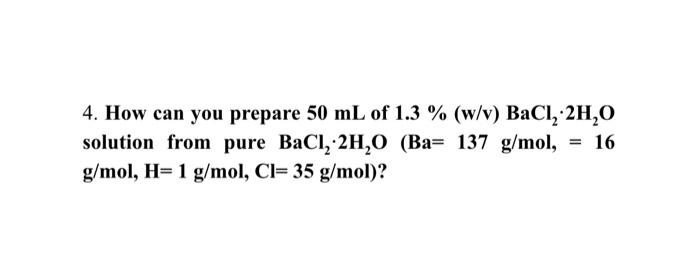 4. How can you prepare 50 mL of 1.3 % (w/v) $BaCl_2 \cdot 2H_2O$ solution from pure $BaCl_2 \cdot 2H_2O$ (Ba= 137 g/mol, = 16 g/mol, H= 1 g/mol, Cl= 35 g/mol)?